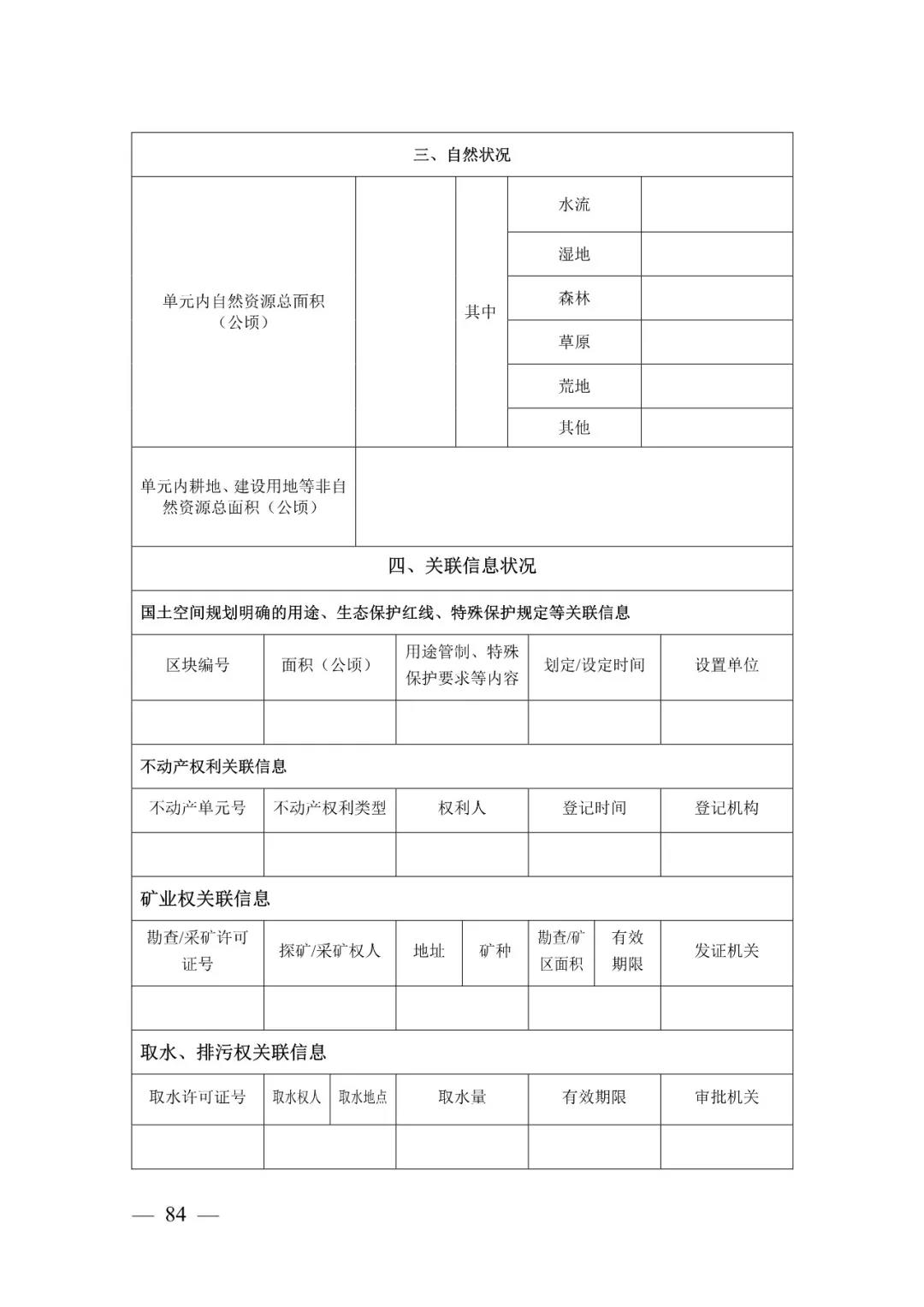 三、自然状况

| 单元内自然资源总面积（公顷） |  | 其中 | 水流 |  |
|---|---|---|---|---|
|  |  |  | 湿地 |  |
|  |  |  | 森林 |  |
|  |  |  | 草原 |  |
|  |  |  | 荒地 |  |
|  |  |  | 其他 |  |
| 单元内耕地、建设用地等非自然资源总面积（公顷） |  |  |  |  |

四、关联信息状况

国土空间规划明确的用途、生态保护红线、特殊保护规定等关联信息

| 区块编号 | 面积（公顷） | 用途管制、特殊保护要求等内容 | 划定/设定时间 | 设置单位 |
|---|---|---|---|---|
|  |  |  |  |  |

不动产权利关联信息

| 不动产单元号 | 不动产权利类型 | 权利人 | 登记时间 | 登记机构 |
|---|---|---|---|---|
|  |  |  |  |  |

矿业权关联信息

| 勘查/采矿许可证号 | 探矿/采矿权人 | 地址 | 矿种 | 勘查/矿区面积 | 有效期限 | 发证机关 |
|---|---|---|---|---|---|---|
|  |  |  |  |  |  |  |

取水、排污权关联信息

| 取水许可证号 | 取水权人 | 取水地点 | 取水量 | 有效期限 | 审批机关 |
|---|---|---|---|---|---|
|  |  |  |  |  |  |

— 84 —